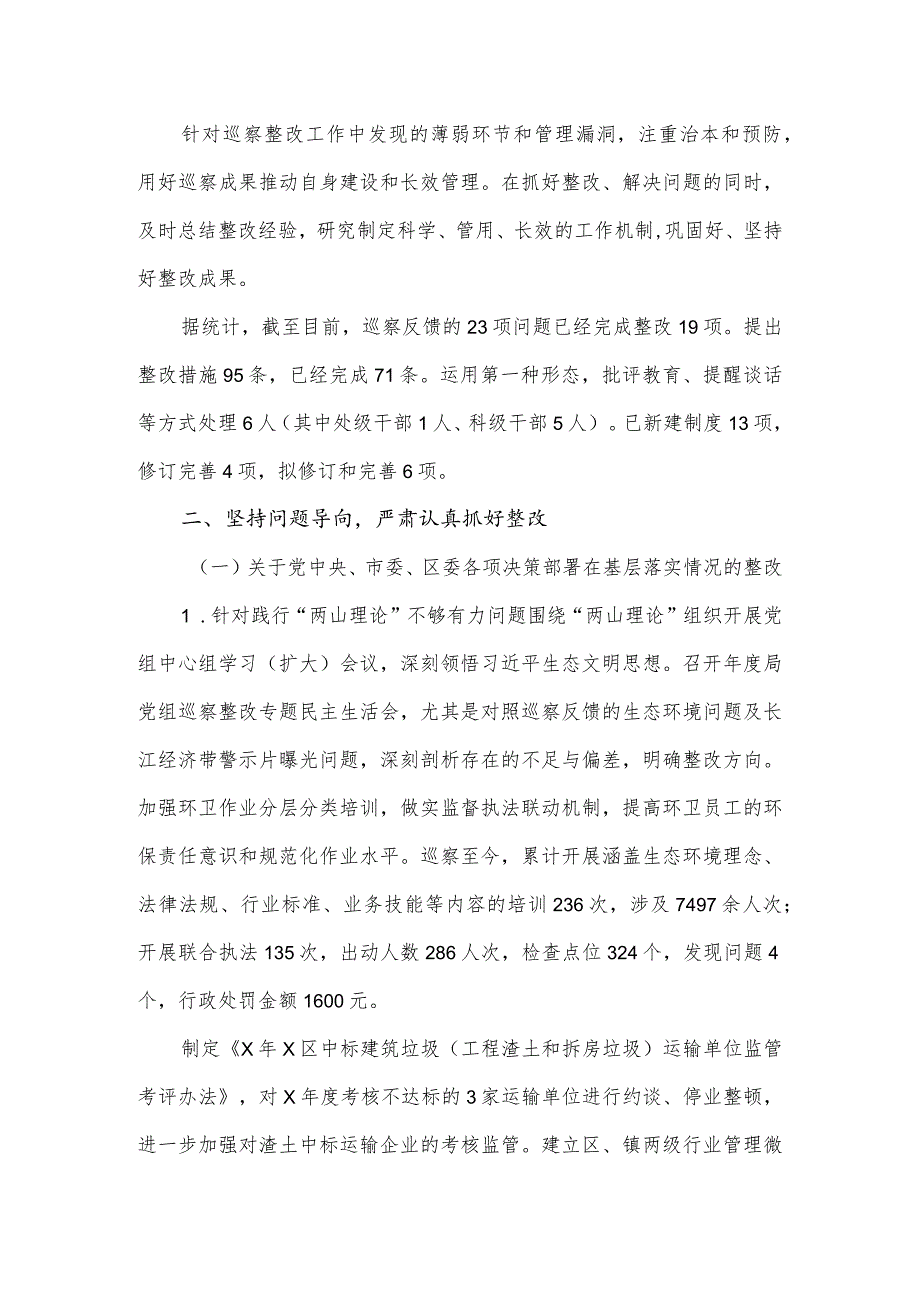 针对巡察整改工作中发现的薄弱环节和管理漏洞，注重治本和预防，用好巡察成果推动自身建设和长效管理。在抓好整改、解决问题的同时，及时总结整改经验，研究制定科学、管用、长效的工作机制,巩固好、坚持好整改成果。

据统计，截至目前，巡察反馈的23项问题已经完成整改19项。提出整改措施95条，已经完成71条。运用第一种形态，批评教育、提醒谈话等方式处理6人（其中处级干部1人、科级干部5人）。已新建制度13项，修订完善4项，拟修订和完善6项。

二、坚持问题导向，严肃认真抓好整改

（一）关于党中央、市委、区委各项决策部署在基层落实情况的整改

1．针对践行“两山理论”不够有力问题围绕“两山理论”组织开展党组中心组学习（扩大）会议，深刻领悟习近平生态文明思想。召开年度局党组巡察整改专题民主生活会，尤其是对照巡察反馈的生态环境问题及长江经济带警示片曝光问题，深刻剖析存在的不足与偏差，明确整改方向。加强环卫作业分层分类培训，做实监督执法联动机制，提高环卫员工的环保责任意识和规范化作业水平。巡察至今，累计开展涵盖生态环境理念、法律法规、行业标准、业务技能等内容的培训236次，涉及7497余人次；开展联合执法135次，出动人数286人次，检查点位324个，发现问题4个，行政处罚金额1600元。

制定《X年X区中标建筑垃圾（工程渣土和拆房垃圾）运输单位监管考评办法》，对X年度考核不达标的3家运输单位进行约谈、停业整顿，进一步加强对渣土中标运输企业的考核监管。建立区、镇两级行业管理微